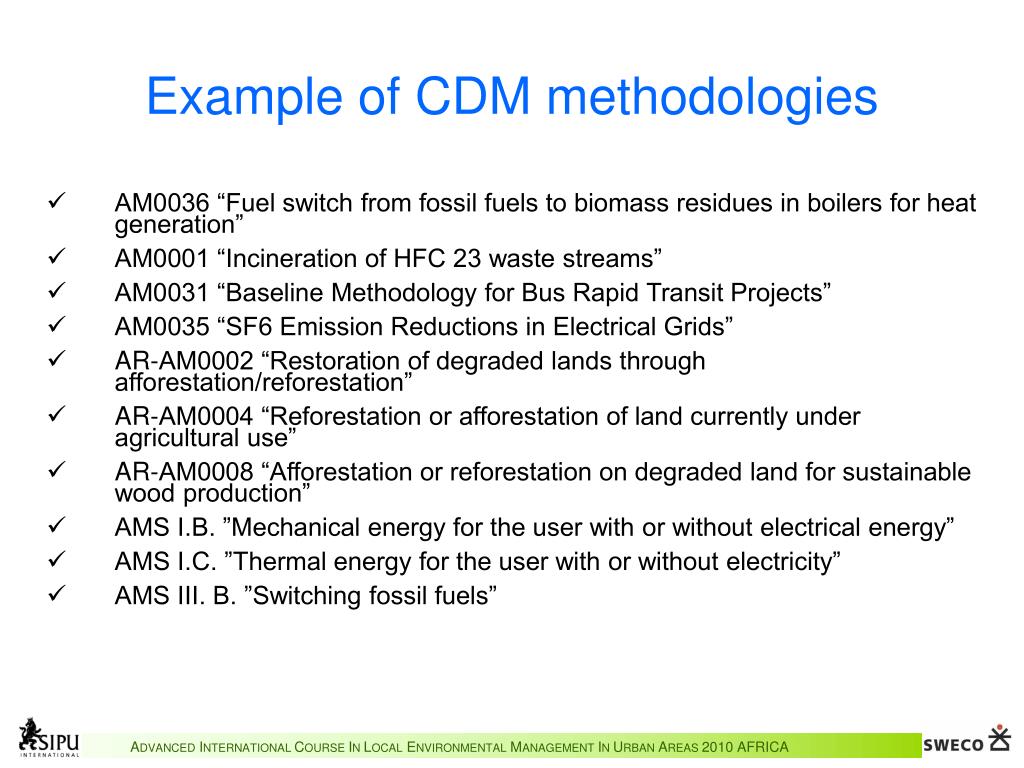 Example of CDM methodologies

✓ AM0036 “Fuel switch from fossil fuels to biomass residues in boilers for heat generation”
✓ AM0001 “Incineration of HFC 23 waste streams”
✓ AM0031 “Baseline Methodology for Bus Rapid Transit Projects”
✓ AM0035 “SF6 Emission Reductions in Electrical Grids”
✓ AR-AM0002 “Restoration of degraded lands through afforestation/reforestation”
✓ AR-AM0004 “Reforestation or afforestation of land currently under agricultural use”
✓ AR-AM0008 “Afforestation or reforestation on degraded land for sustainable wood production”
✓ AMS I.B. ”Mechanical energy for the user with or without electrical energy”
✓ AMS I.C. ”Thermal energy for the user with or without electricity”
✓ AMS III. B. ”Switching fossil fuels”

SIPU INTERNATIONAL

ADVANCED INTERNATIONAL COURSE IN LOCAL ENVIRONMENTAL MANAGEMENT IN URBAN AREAS 2010 AFRICA

SWECO